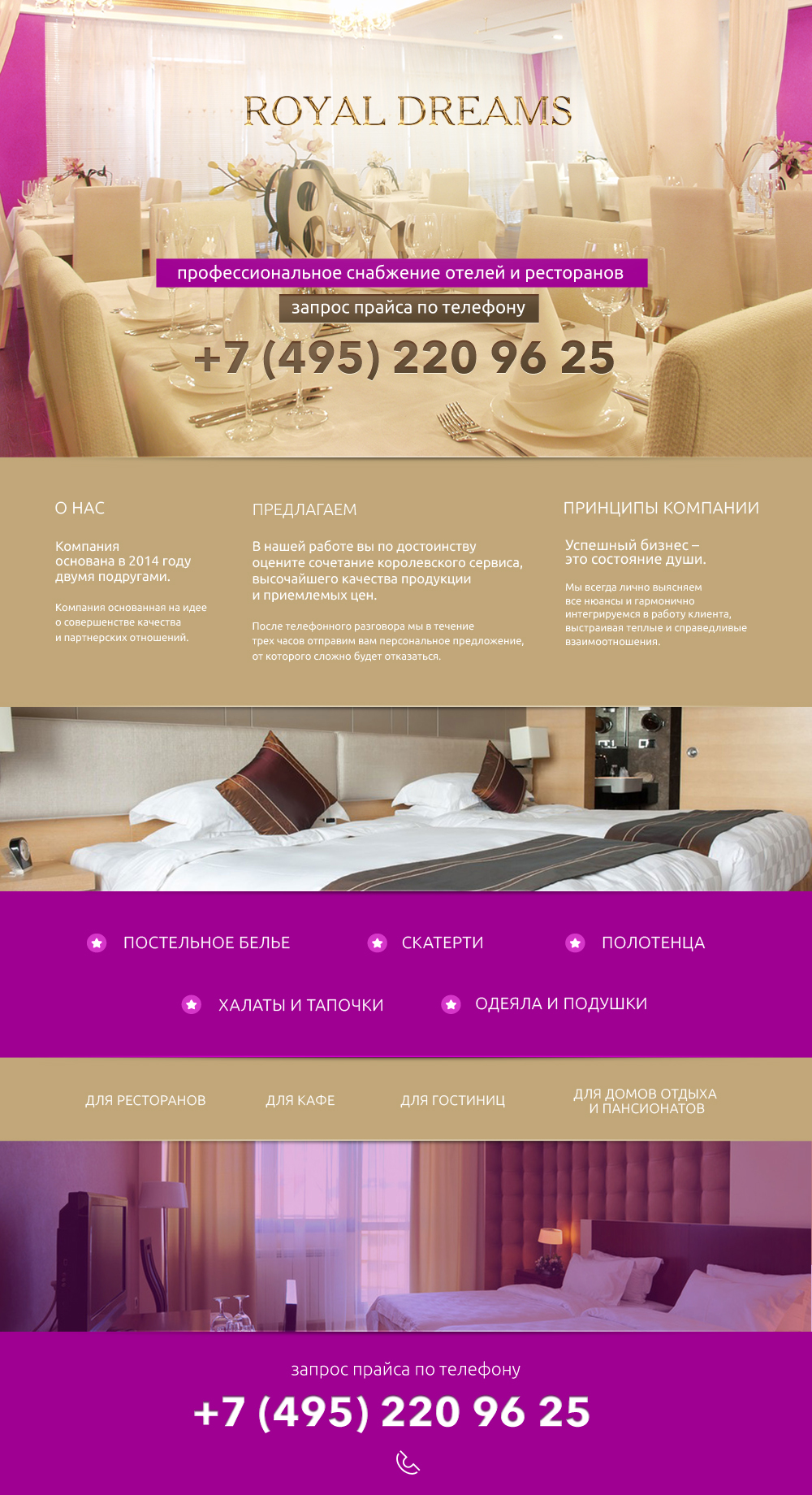 ROYAL DREAMS

профессиональное снабжение отелей и ресторанов

запрос прайса по телефону

+7 (495) 220 96 25

О НАС

Компания основана в 2014 году двумя подругами.

Компания основанная на идее о совершенстве качества и партнерских отношений.

ПРЕДЛАГАЕМ

В нашей работе вы по достоинству оцените сочетание королевского сервиса, высочайшего качества продукции и приемлемых цен.

После телефонного разговора мы в течение трех часов отправим вам персональное предложение, от которого сложно будет отказаться.

ПРИНЦИПЫ КОМПАНИИ

Успешный бизнес – это состояние души.

Мы всегда лично выясняем все нюансы и гармонично интегрируемся в работу клиента, выстраивая теплые и справедливые взаимоотношения.

ПОСТЕЛЬНОЕ БЕЛЬЕ

СКАТЕРТИ

ПОЛОТЕНЦА

ХАЛАТЫ И ТАПОЧКИ

ОДЕЯЛА И ПОДУШКИ

ДЛЯ РЕСТОРАНОВ

ДЛЯ КАФЕ

ДЛЯ ГОСТИНИЦ

ДЛЯ ДОМОВ ОТДЫХА
И ПАНСИОНАТОВ

запрос прайса по телефону

+7 (495) 220 96 25